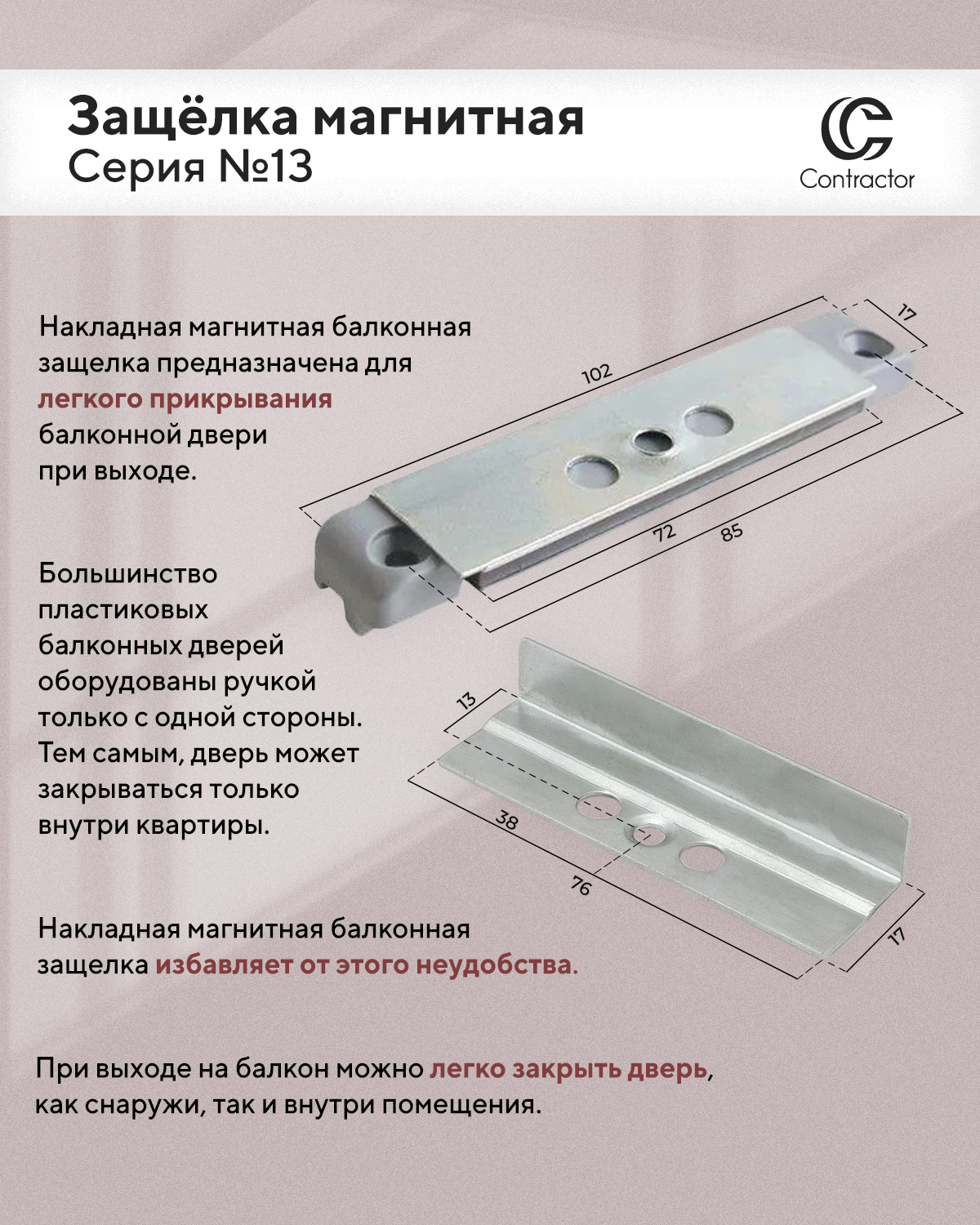 Защёлка магнитная
Серия №13

Contractor

Накладная магнитная балконная защелка предназначена для легкого прикрывания балконной двери при выходе.

102
17
72
85

Большинство пластиковых балконных дверей оборудованы ручкой только с одной стороны. Тем самым, дверь может закрываться только внутри квартиры.

13
38
76
17

Накладная магнитная балконная защелка избавляет от этого неудобства.

При выходе на балкон можно легко закрыть дверь, как снаружи, так и внутри помещения.